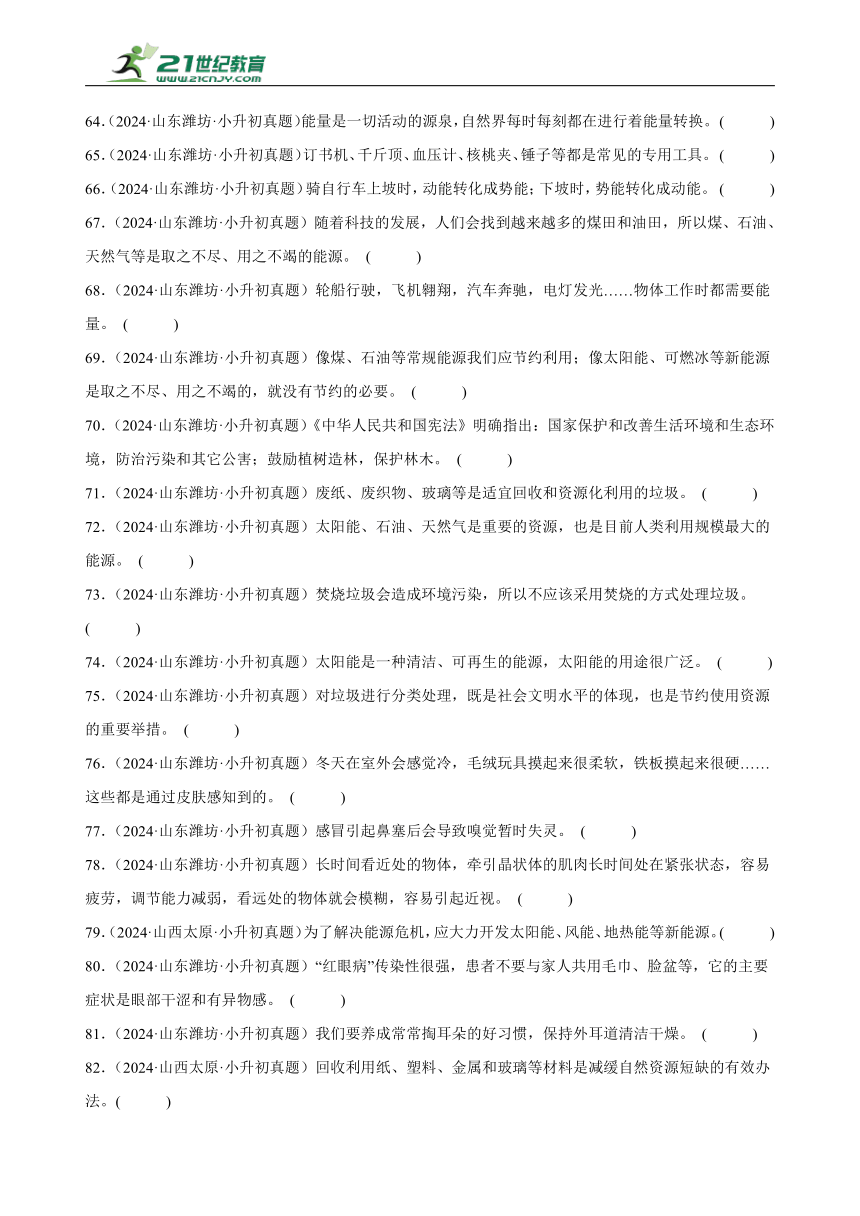 21世纪教育
www.21cnjy.com

64.（2024·山东潍坊·小升初真题）能量是一切活动的源泉，自然界每时每刻都在进行着能量转换。（　　）

65.（2024·山东潍坊·小升初真题）订书机、千斤顶、血压计、核桃夹、锤子等都是常见的专用工具。（　　）

66.（2024·山东潍坊·小升初真题）骑自行车上坡时，动能转化成势能；下坡时，势能转化成动能。（　　）

67.（2024·山东潍坊·小升初真题）随着科技的发展，人们会找到越来越多的煤田和油田，所以煤、石油、天然气等是取之不尽、用之不竭的能源。（　　）

68.（2024·山东潍坊·小升初真题）轮船行驶，飞机翱翔，汽车奔驰，电灯发光……物体工作时都需要能量。（　　）

69.（2024·山东潍坊·小升初真题）像煤、石油等常规能源我们应节约利用；像太阳能、可燃冰等新能源是取之不尽、用之不竭的，就没有节约的必要。（　　）

70.（2024·山东潍坊·小升初真题）《中华人民共和国宪法》明确指出：国家保护和改善生活环境和生态环境，防治污染和其它公害；鼓励植树造林，保护林木。（　　）

71.（2024·山东潍坊·小升初真题）废纸、废织物、玻璃等是适宜回收和资源化利用的垃圾。（　　）

72.（2024·山东潍坊·小升初真题）太阳能、石油、天然气是重要的资源，也是目前人类利用规模最大的能源。（　　）

73.（2024·山东潍坊·小升初真题）焚烧垃圾会造成环境污染，所以不应该采用焚烧的方式处理垃圾。（　　）

74.（2024·山东潍坊·小升初真题）太阳能是一种清洁、可再生的能源，太阳能的用途很广泛。（　　）

75.（2024·山东潍坊·小升初真题）对垃圾进行分类处理，既是社会文明水平的体现，也是节约使用资源的重要举措。（　　）

76.（2024·山东潍坊·小升初真题）冬天在室外会感觉冷，毛绒玩具摸起来很柔软，铁板摸起来很硬……这些都是通过皮肤感知到的。（　　）

77.（2024·山东潍坊·小升初真题）感冒引起鼻塞后会导致嗅觉暂时失灵。（　　）

78.（2024·山东潍坊·小升初真题）长时间看近处的物体，牵引晶状体的肌肉长时间处在紧张状态，容易疲劳，调节能力减弱，看远处的物体就会模糊，容易引起近视。（　　）

79.（2024·山西太原·小升初真题）为了解决能源危机，应大力开发太阳能、风能、地热能等新能源。（　　）

80.（2024·山东潍坊·小升初真题）“红眼病”传染性很强，患者不要与家人共用毛巾、脸盆等，它的主要症状是眼部干涩和有异物感。（　　）

81.（2024·山东潍坊·小升初真题）我们要养成常常掏耳朵的好习惯，保持外耳道清洁干燥。（　　）

82.（2024·山西太原·小升初真题）回收利用纸、塑料、金属和玻璃等材料是减缓自然资源短缺的有效办法。（　　）